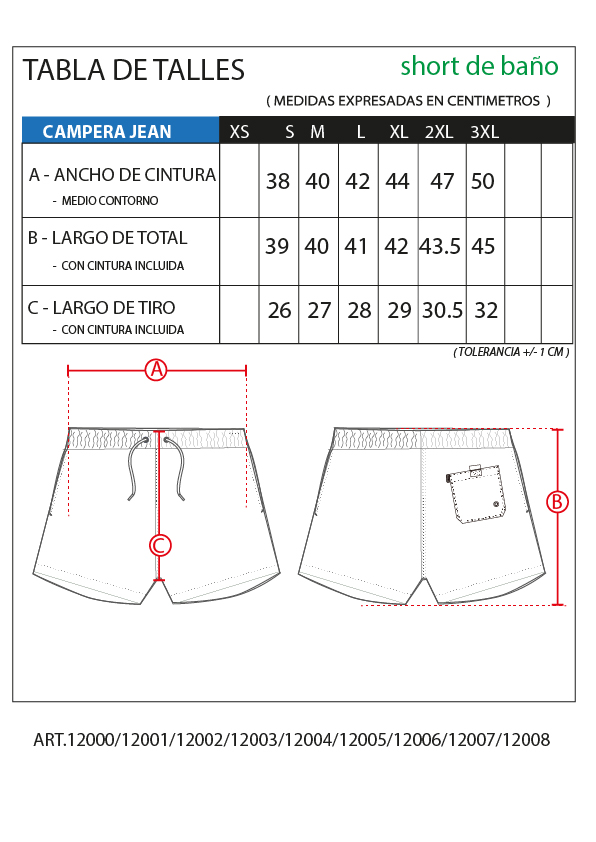 TABLA DE TALLES

short de baño

( MEDIDAS EXPRESADAS EN CENTIMETROS )

| CAMPERA JEAN | XS | S | M | L | XL | 2XL | 3XL | | |
|---|---|---|---|---|---|---|---|---|---|
| A - ANCHO DE CINTURA - MEDIO CONTORNO | | 38 | 40 | 42 | 44 | 47 | 50 | | |
| B - LARGO DE TOTAL - CON CINTURA INCLUIDA | | 39 | 40 | 41 | 42 | 43.5 | 45 | | |
| C - LARGO DE TIRO - CON CINTURA INCLUIDA | | 26 | 27 | 28 | 29 | 30.5 | 32 | | |

( TOLERANCIA +/- 1 CM )

A

C

B

ART.12000/12001/12002/12003/12004/12005/12006/12007/12008